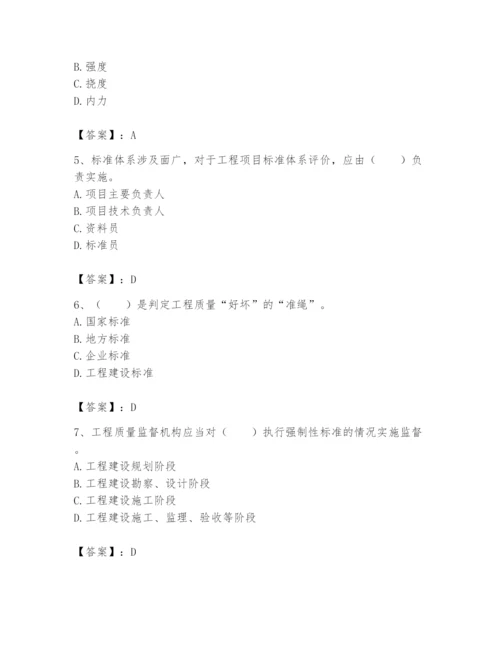 B. 强度
C. 挠度
D. 内力

【答案】：A

5、标准体系涉及面广，对于工程项目标准体系评价，应由（　　）负责实施。
A. 项目主要负责人
B. 项目技术负责人
C. 资料员
D. 标准员

【答案】：D

6、（　　）是判定工程质量“好坏”的“准绳”。
A. 国家标准
B. 地方标准
C. 企业标准
D. 工程建设标准

【答案】：D

7、工程质量监督机构应当对（　　）执行强制性标准的情况实施监督。
A. 工程建设规划阶段
B. 工程建设勘察、设计阶段
C. 工程建设施工阶段
D. 工程建设施工、监理、验收等阶段

【答案】：D